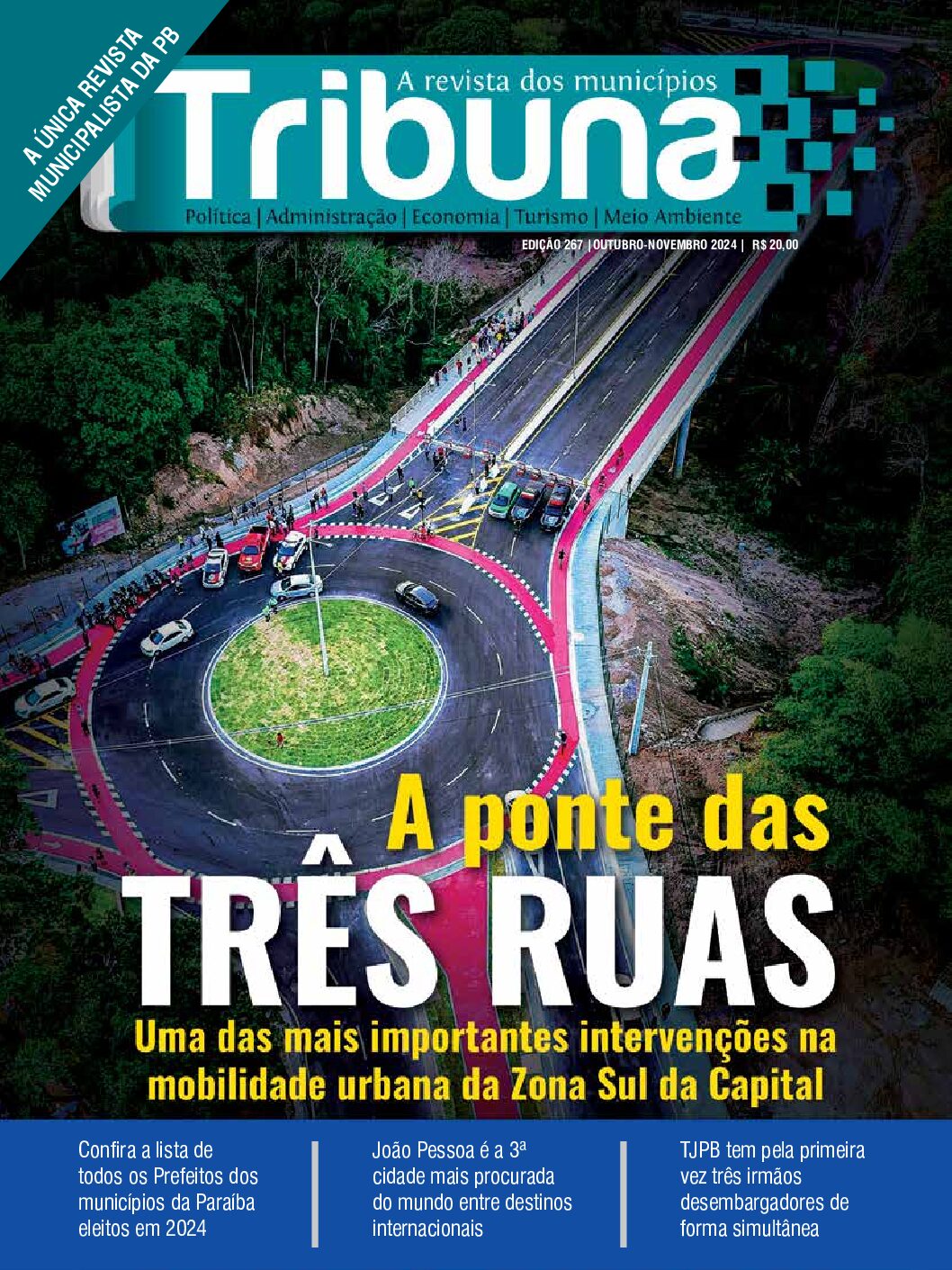 A ÚNICA REVISTA
MUNICIPALISTA DA PB

A revista dos municípios

Tribuna

Política | Administração | Economia | Turismo | Meio Ambiente

EDIÇÃO 267 | OUTUBRO-NOVEMBRO 2024 | R$ 20,00

A ponte das
TRÊS RUAS

Uma das mais importantes intervenções na mobilidade urbana da Zona Sul da Capital

Confira a lista de todos os Prefeitos dos municípios da Paraíba eleitos em 2024

João Pessoa é a 3ª cidade mais procurada do mundo entre destinos internacionais

TJPB tem pela primeira vez três irmãos desembargadores de forma simultânea